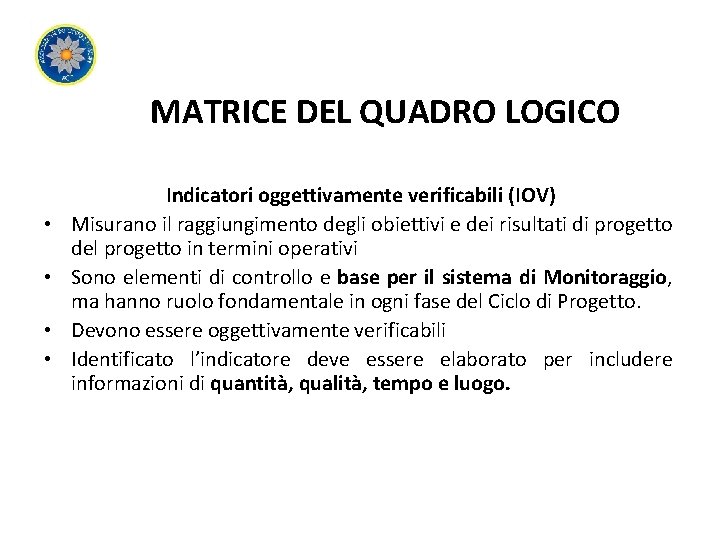 MATRICE DEL QUADRO LOGICO

Indicatori oggettivamente verificabili (IOV)

• Misurano il raggiungimento degli obiettivi e dei risultati di progetto del progetto in termini operativi
• Sono elementi di controllo e base per il sistema di Monitoraggio, ma hanno ruolo fondamentale in ogni fase del Ciclo di Progetto.
• Devono essere oggettivamente verificabili
• Identificato l'indicatore deve essere elaborato per includere informazioni di quantità, qualità, tempo e luogo.